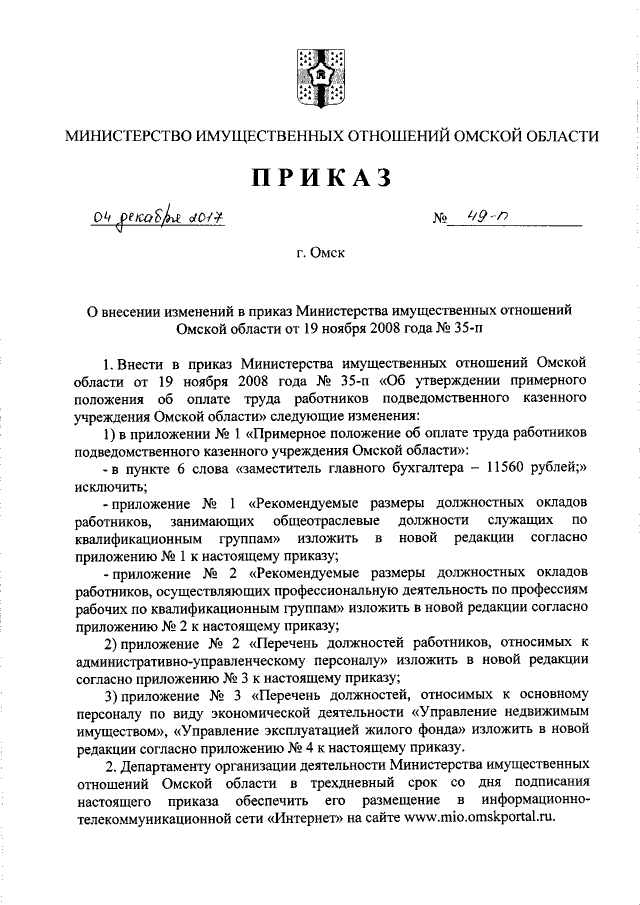 МИНИСТЕРСТВО ИМУЩЕСТВЕННЫХ ОТНОШЕНИЙ ОМСКОЙ ОБЛАСТИ

ПРИКАЗ

04 декабря 2017 № 49-п

г. Омск

О внесении изменений в приказ Министерства имущественных отношений Омской области от 19 ноября 2008 года № 35-п

1. Внести в приказ Министерства имущественных отношений Омской области от 19 ноября 2008 года № 35-п «Об утверждении примерного положения об оплате труда работников подведомственного казенного учреждения Омской области» следующие изменения:

1) в приложении № 1 «Примерное положение об оплате труда работников подведомственного казенного учреждения Омской области»:

- в пункте 6 слова «заместитель главного бухгалтера – 11560 рублей;» исключить;

- приложение № 1 «Рекомендуемые размеры должностных окладов работников, занимающих общеотраслевые должности служащих по квалификационным группам» изложить в новой редакции согласно приложению № 1 к настоящему приказу;

- приложение № 2 «Рекомендуемые размеры должностных окладов работников, осуществляющих профессиональную деятельность по профессиям рабочих по квалификационным группам» изложить в новой редакции согласно приложению № 2 к настоящему приказу;

2) приложение № 2 «Перечень должностей работников, относимых к административно-управленческому персоналу» изложить в новой редакции согласно приложению № 3 к настоящему приказу;

3) приложение № 3 «Перечень должностей, относимых к основному персоналу по виду экономической деятельности «Управление недвижимым имуществом», «Управление эксплуатацией жилого фонда» изложить в новой редакции согласно приложению № 4 к настоящему приказу.

2. Департаменту организации деятельности Министерства имущественных отношений Омской области в трехдневный срок со дня подписания настоящего приказа обеспечить его размещение в информационно-телекоммуникационной сети «Интернет» на сайте www.mio.omskportal.ru.